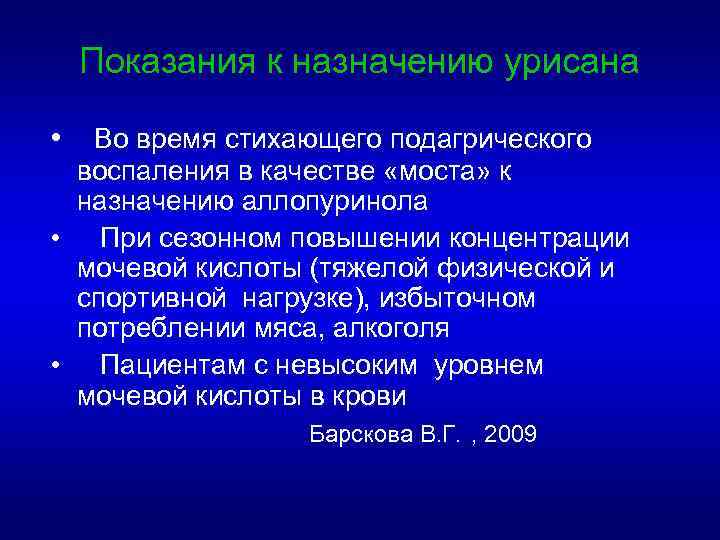 Показания к назначению урисана

• Во время стихающего подагрического воспаления в качестве «моста» к назначению аллопуринола
• При сезонном повышении концентрации мочевой кислоты (тяжелой физической и спортивной нагрузке), избыточном потреблении мяса, алкоголя
• Пациентам с невысоким уровнем мочевой кислоты в крови

Барскова В.Г. , 2009